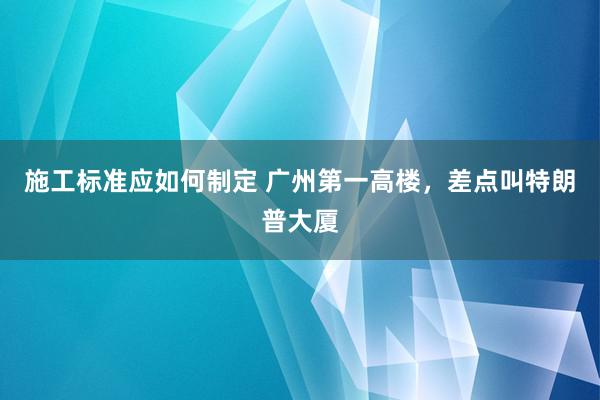 施工标准应如何制定 广州第一高楼，差点叫特朗普大厦